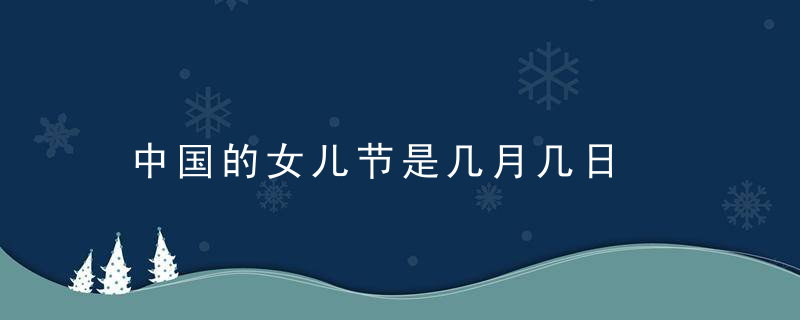 中国的女儿节是几月几日